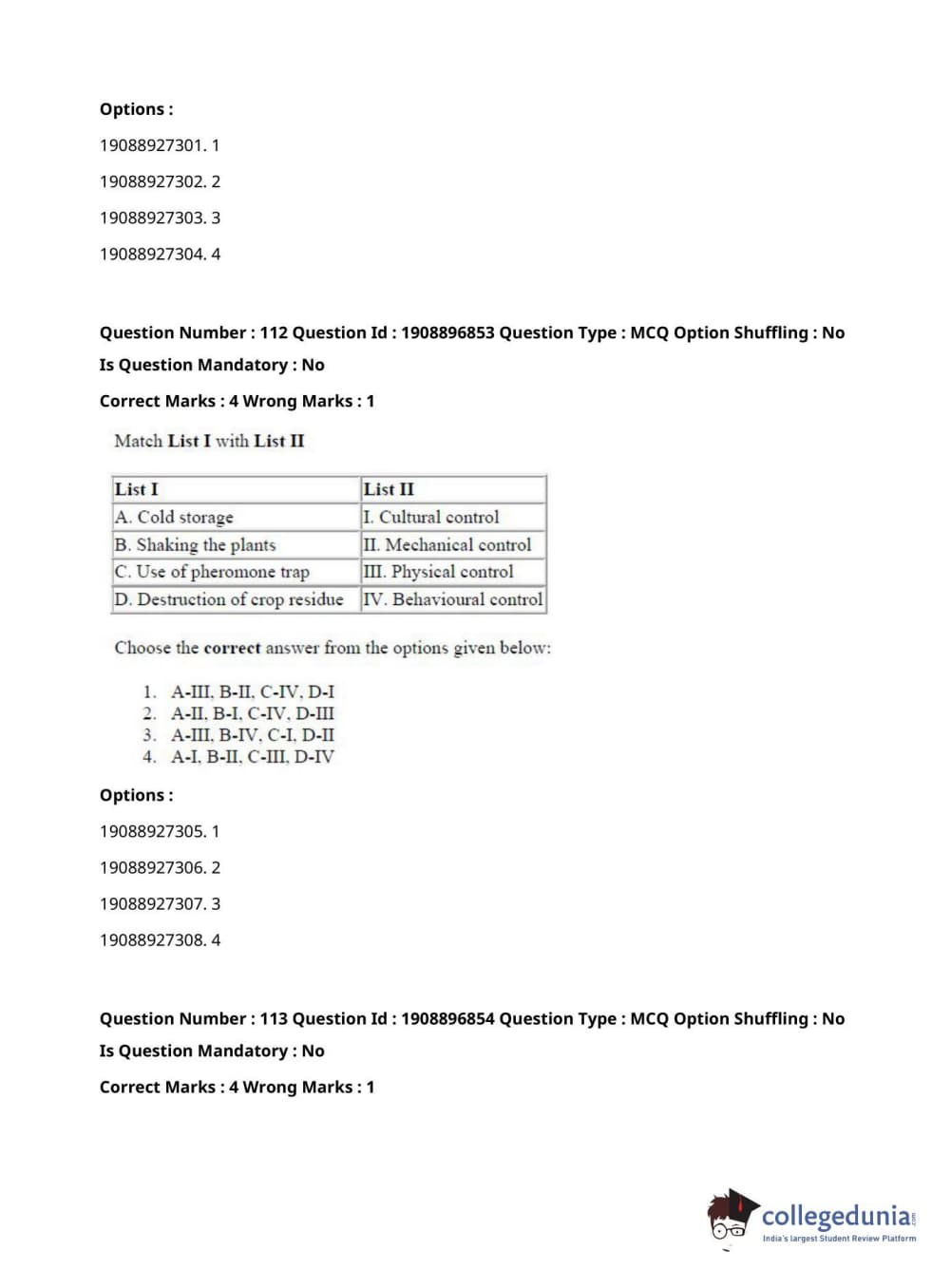 Options :

19088927301. 1

19088927302. 2

19088927303. 3

19088927304. 4

Question Number : 112 Question Id : 1908896853 Question Type : MCQ Option Shuffling : No

Is Question Mandatory : No

Correct Marks : 4 Wrong Marks : 1

Match List I with List II

| List I | List II |
|---|---|
| A. Cold storage | I. Cultural control |
| B. Shaking the plants | II. Mechanical control |
| C. Use of pheromone trap | III. Physical control |
| D. Destruction of crop residue | IV. Behavioural control |

Choose the correct answer from the options given below:

1. A-III, B-II, C-IV, D-I
2. A-II, B-I, C-IV, D-III
3. A-III, B-IV, C-I, D-II
4. A-I, B-II, C-III, D-IV

Options :

19088927305. 1

19088927306. 2

19088927307. 3

19088927308. 4

Question Number : 113 Question Id : 1908896854 Question Type : MCQ Option Shuffling : No

Is Question Mandatory : No

Correct Marks : 4 Wrong Marks : 1

collegedunia.com
India's largest Student Review Platform